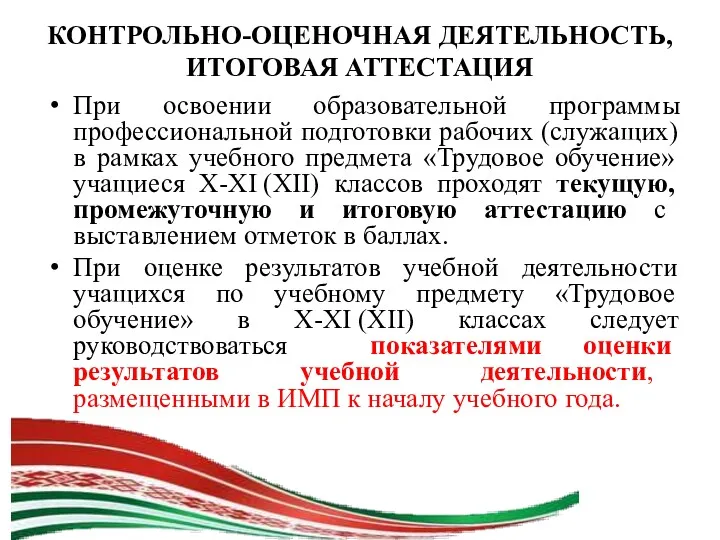 КОНТРОЛЬНО-ОЦЕНОЧНАЯ ДЕЯТЕЛЬНОСТЬ, ИТОГОВАЯ АТТЕСТАЦИЯ

• При освоении образовательной программы профессиональной подготовки рабочих (служащих) в рамках учебного предмета «Трудовое обучение» учащиеся X-XI (XII) классов проходят текущую, промежуточную и итоговую аттестацию с выставлением отметок в баллах.

• При оценке результатов учебной деятельности учащихся по учебному предмету «Трудовое обучение» в X-XI (XII) классах следует руководствоваться показателями оценки результатов учебной деятельности, размещенными в ИМП к началу учебного года.